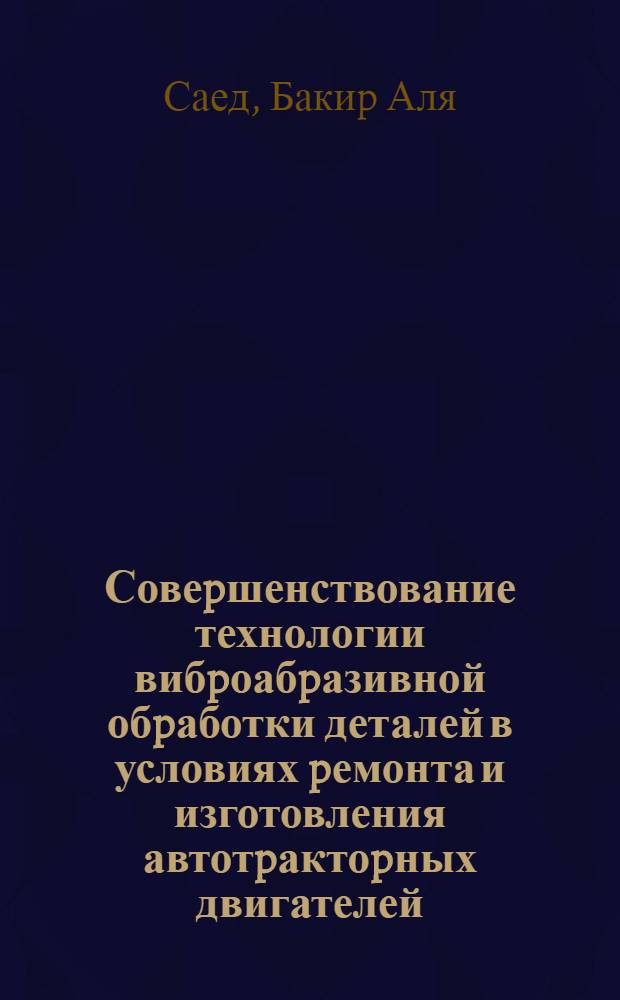 Саед, Бакир Аля

Совершенствование технологии виброабразивной обработки деталей в условиях ремонта и изготовления автотракторных двигателей